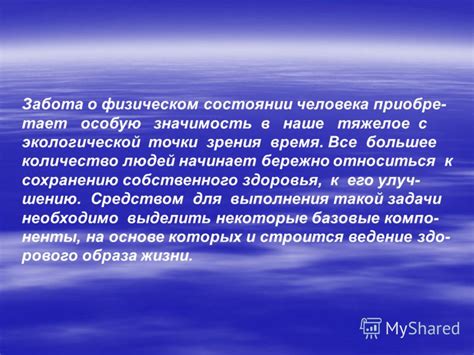 Забота о физическом состоянии человека приобретает особую значимость в наше тяжелое с экологической точки зрения время. Все большее количество людей начинает бережно относиться к сохранению собственного здоровья, к его улучшению. Средством для выполнения такой задачи необходимо выделить некоторые базовые компоненты, на основе которых и строится ведение здорового образа жизни.

MyShared